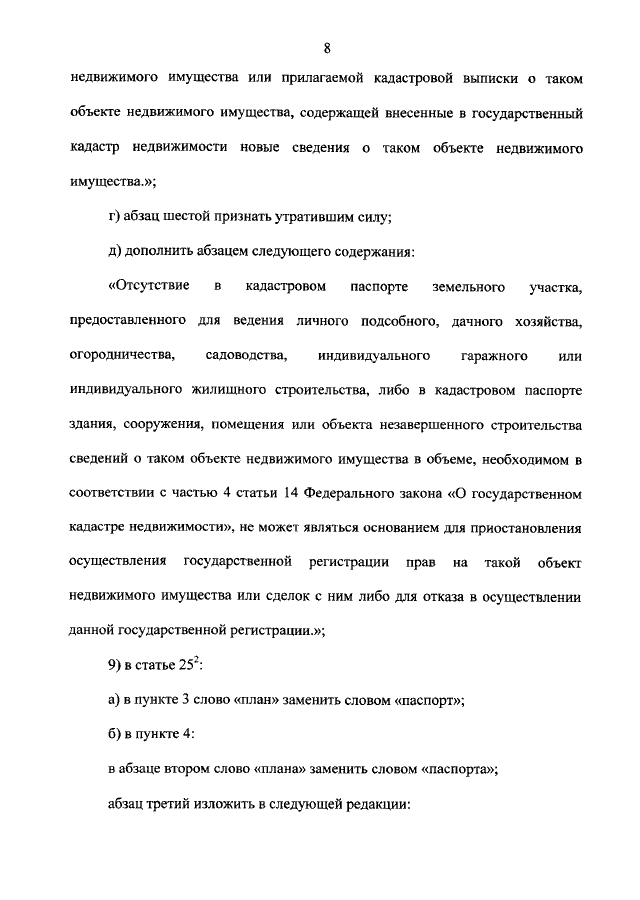 8

недвижимого имущества или прилагаемой кадастровой выписки о таком объекте недвижимого имущества, содержащей внесенные в государственный кадастр недвижимости новые сведения о таком объекте недвижимого имущества.»;

г) абзац шестой признать утратившим силу;

д) дополнить абзацем следующего содержания:

«Отсутствие в кадастровом паспорте земельного участка, предоставленного для ведения личного подсобного, дачного хозяйства, огородничества, садоводства, индивидуального гаражного или индивидуального жилищного строительства, либо в кадастровом паспорте здания, сооружения, помещения или объекта незавершенного строительства сведений о таком объекте недвижимого имущества в объеме, необходимом в соответствии с частью 4 статьи 14 Федерального закона «О государственном кадастре недвижимости», не может являться основанием для приостановления осуществления государственной регистрации прав на такой объект недвижимого имущества или сделок с ним либо для отказа в осуществлении данной государственной регистрации.»;

9) в статье $25^2$:

а) в пункте 3 слово «план» заменить словом «паспорт»;

б) в пункте 4:

в абзаце втором слово «плана» заменить словом «паспорта»;

абзац третий изложить в следующей редакции: